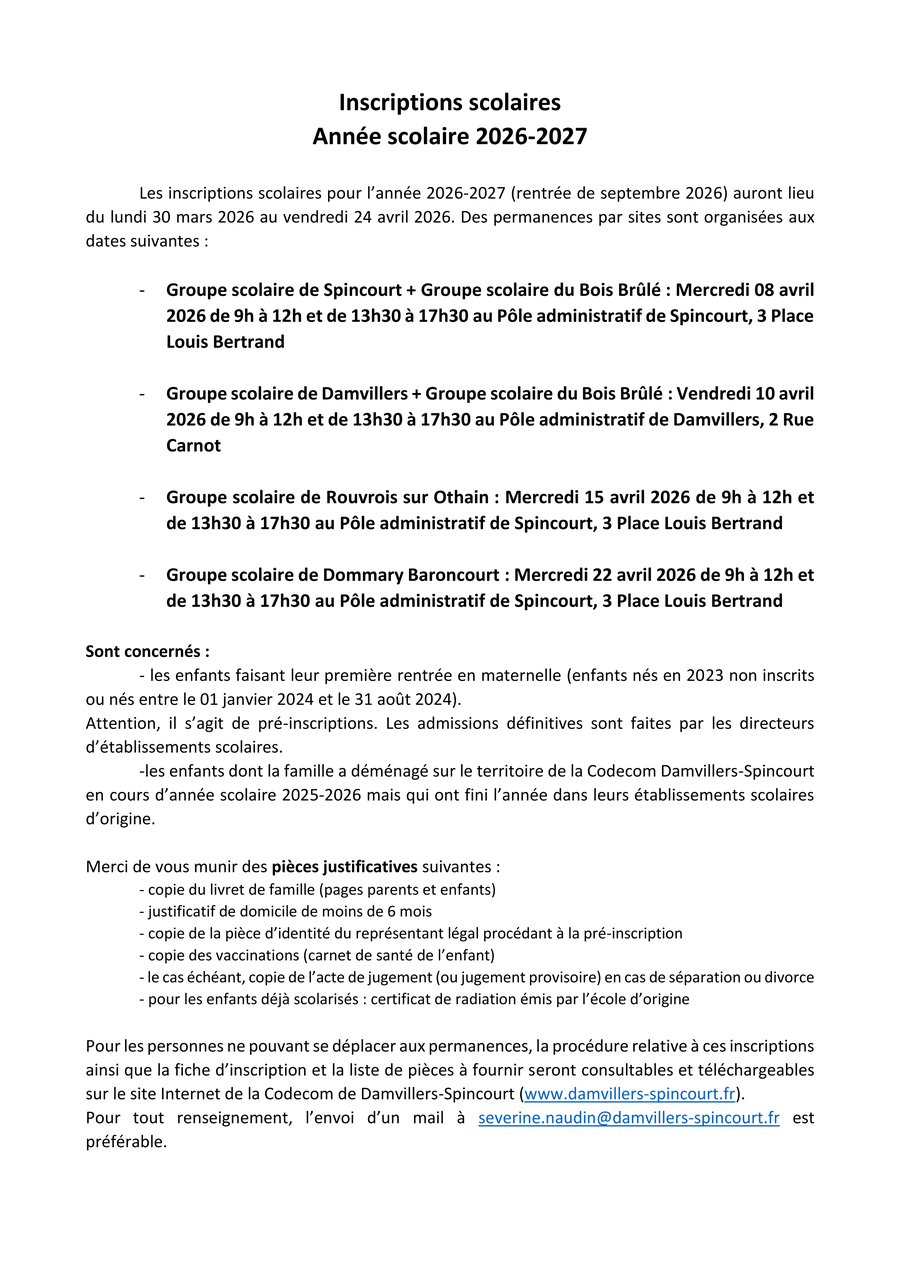 Inscriptions scolaires
Année scolaire 2026-2027

Les inscriptions scolaires pour l'année 2026-2027 (rentrée de septembre 2026) auront lieu du lundi 30 mars 2026 au vendredi 24 avril 2026. Des permanences par sites sont organisées aux dates suivantes :

- Groupe scolaire de Spincourt + Groupe scolaire du Bois Brûlé : Mercredi 08 avril 2026 de 9h à 12h et de 13h30 à 17h30 au Pôle administratif de Spincourt, 3 Place Louis Bertrand

- Groupe scolaire de Damvillers + Groupe scolaire du Bois Brûlé : Vendredi 10 avril 2026 de 9h à 12h et de 13h30 à 17h30 au Pôle administratif de Damvillers, 2 Rue Carnot

- Groupe scolaire de Rouvrois sur Othain : Mercredi 15 avril 2026 de 9h à 12h et de 13h30 à 17h30 au Pôle administratif de Spincourt, 3 Place Louis Bertrand

- Groupe scolaire de Dommary Baroncourt : Mercredi 22 avril 2026 de 9h à 12h et de 13h30 à 17h30 au Pôle administratif de Spincourt, 3 Place Louis Bertrand

Sont concernés :
- les enfants faisant leur première rentrée en maternelle (enfants nés en 2023 non inscrits ou nés entre le 01 janvier 2024 et le 31 août 2024).
Attention, il s'agit de pré-inscriptions. Les admissions définitives sont faites par les directeurs d'établissements scolaires.
-les enfants dont la famille a déménagé sur le territoire de la Codecom Damvillers-Spincourt en cours d'année scolaire 2025-2026 mais qui ont fini l'année dans leurs établissements scolaires d'origine.

Merci de vous munir des pièces justificatives suivantes :
- copie du livret de famille (pages parents et enfants)
- justificatif de domicile de moins de 6 mois
- copie de la pièce d'identité du représentant légal procédant à la pré-inscription
- copie des vaccinations (carnet de santé de l'enfant)
- le cas échéant, copie de l'acte de jugement (ou jugement provisoire) en cas de séparation ou divorce
- pour les enfants déjà scolarisés : certificat de radiation émis par l'école d'origine

Pour les personnes ne pouvant se déplacer aux permanences, la procédure relative à ces inscriptions ainsi que la fiche d'inscription et la liste de pièces à fournir seront consultables et téléchargeables sur le site Internet de la Codecom de Damvillers-Spincourt (www.damvillers-spincourt.fr).
Pour tout renseignement, l'envoi d'un mail à severine.naudin@damvillers-spincourt.fr est préférable.